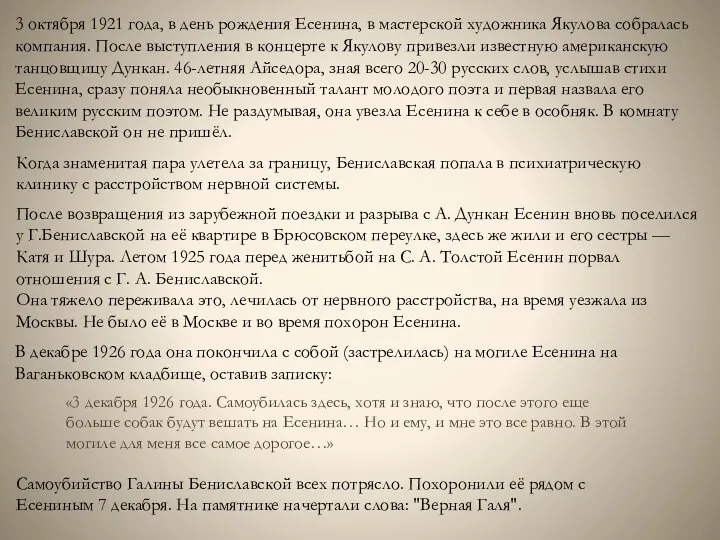 3 октября 1921 года, в день рождения Есенина, в мастерской художника Якулова собралась компания. После выступления в концерте к Якулову привезли известную американскую танцовщицу Дункан. 46-летняя Айседора, зная всего 20-30 русских слов, услышав стихи Есенина, сразу поняла необыкновенный талант молодого поэта и первая назвала его великим русским поэтом. Не раздумывая, она увезла Есенина к себе в особняк. В комнату Бениславской он не пришёл.

Когда знаменитая пара улетела за границу, Бениславская попала в психиатрическую клинику с расстройством нервной системы.

После возвращения из зарубежной поездки и разрыва с А. Дункан Есенин вновь поселился у Г.Бениславской на её квартире в Брюсовском переулке, здесь же жили и его сестры — Катя и Шура. Летом 1925 года перед женитьбой на С. А. Толстой Есенин порвал отношения с Г. А. Бениславской.
Она тяжело переживала это, лечилась от нервного расстройства, на время уезжала из Москвы. Не было её в Москве и во время похорон Есенина.

В декабре 1926 года она покончила с собой (застрелилась) на могиле Есенина на Ваганьковском кладбище, оставив записку:

«3 декабря 1926 года. Самоубилась здесь, хотя и знаю, что после этого еще больше собак будут вешать на Есенина… Но и ему, и мне это все равно. В этой могиле для меня все самое дорогое…»

Самоубийство Галины Бениславской всех потрясло. Похоронили её рядом с Есениным 7 декабря. На памятнике начертали слова: "Верная Галя".